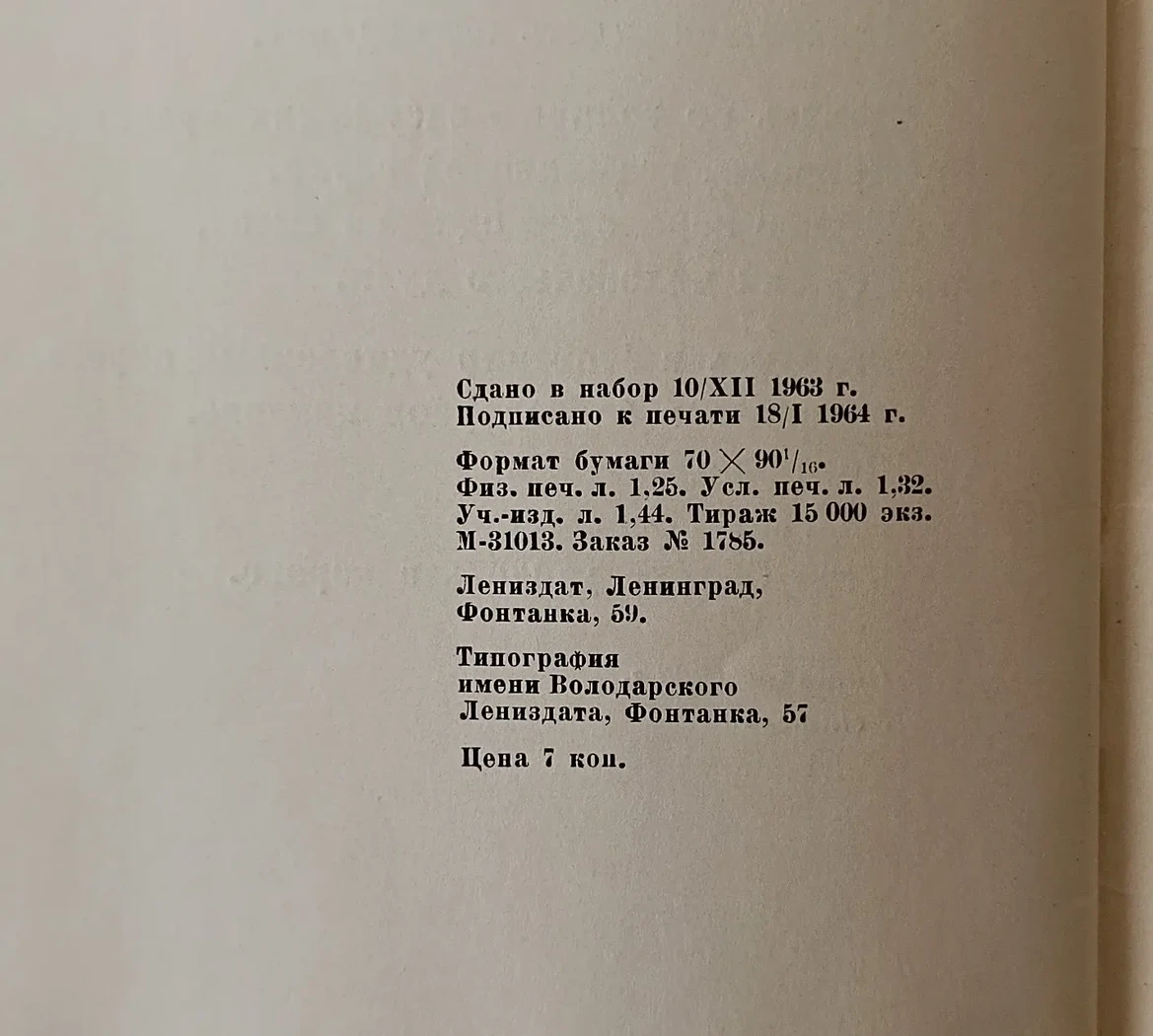 Сдано в набор 10/XII 1963 г.
Подписано к печати 18/I 1964 г.

Формат бумаги $70 \times 90^1/_{16}$.
Физ. печ. л. 1,25. Усл. печ. л. 1,32.
Уч.-изд. л. 1,44. Тираж 15 000 экз.
М-31013. Заказ № 1785.

Лениздат, Ленинград,
Фонтанка, 59.

Типография
имени Володарского
Лениздата, Фонтанка, 57

Цена 7 коп.